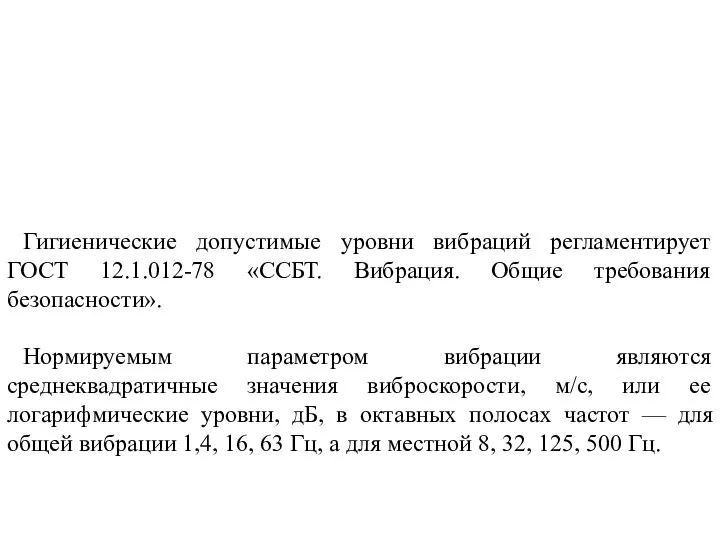 Гигиенические допустимые уровни вибраций регламентирует ГОСТ 12.1.012-78 «ССБТ. Вибрация. Общие требования безопасности».

Нормируемым параметром вибрации являются среднеквадратичные значения виброскорости, м/с, или ее логарифмические уровни, дБ, в октавных полосах частот — для общей вибрации 1,4, 16, 63 Гц, а для местной 8, 32, 125, 500 Гц.